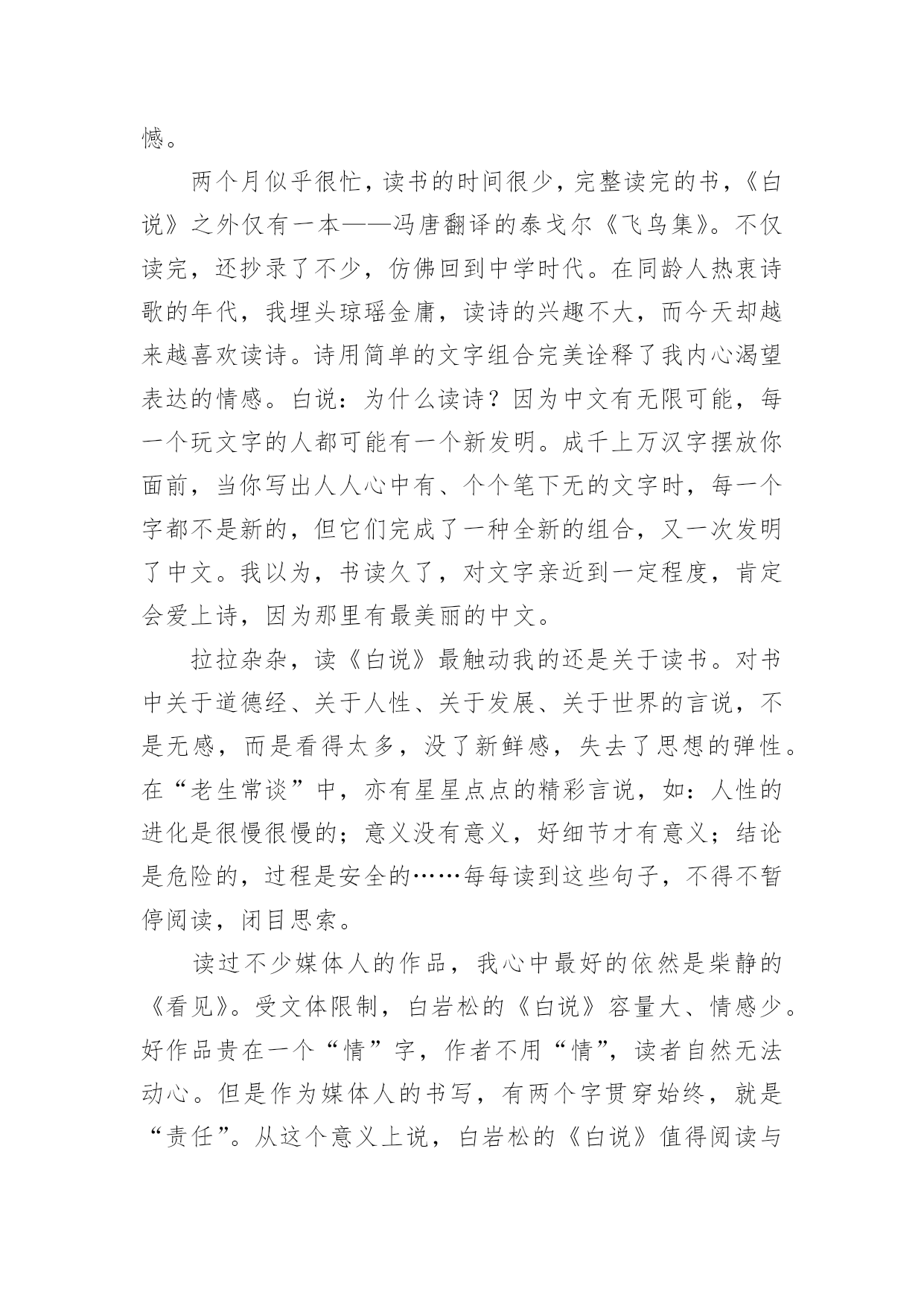 憾。

两个月似乎很忙，读书的时间很少，完整读完的书，《白说》之外仅有一本——冯唐翻译的泰戈尔《飞鸟集》。不仅读完，还抄录了不少，仿佛回到中学时代。在同龄人热衷诗歌的年代，我埋头琼瑶金庸，读诗的兴趣不大，而今天却越来越喜欢读诗。诗用简单的文字组合完美诠释了我内心渴望表达的情感。白说：为什么读诗？因为中文有无限可能，每一个玩文字的人都可能有一个新发明。成千上万汉字摆放你面前，当你写出人人心中有、个个笔下无的文字时，每一个字都不是新的，但它们完成了一种全新的组合，又一次发明了中文。我以为，书读久了，对文字亲近到一定程度，肯定会爱上诗，因为那里有最美丽的中文。

拉拉杂杂，读《白说》最触动我的还是关于读书。对书中关于道德经、关于人性、关于发展、关于世界的言说，不是无感，而是看得太多，没了新鲜感，失去了思想的弹性。在“老生常谈”中，亦有星星点点的精彩言说，如：人性的进化是很慢很慢的；意义没有意义，好细节才有意义；结论是危险的，过程是安全的……每每读到这些句子，不得不暂停阅读，闭目思索。

读过不少媒体人的作品，我心中最好的依然是柴静的《看见》。受文体限制，白岩松的《白说》容量大、情感少。好作品贵在一个“情”字，作者不用“情”，读者自然无法动心。但是作为媒体人的书写，有两个字贯穿始终，就是“责任”。从这个意义上说，白岩松的《白说》值得阅读与